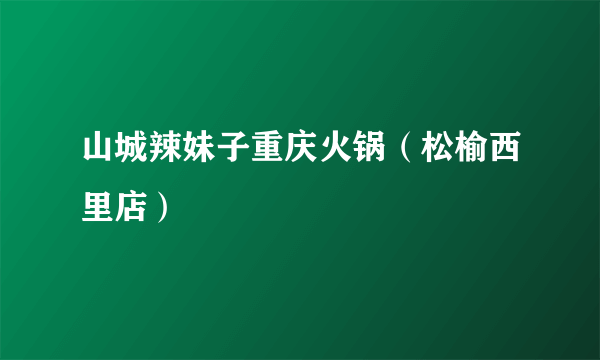 山城辣妹子重庆火锅（松榆西里店）